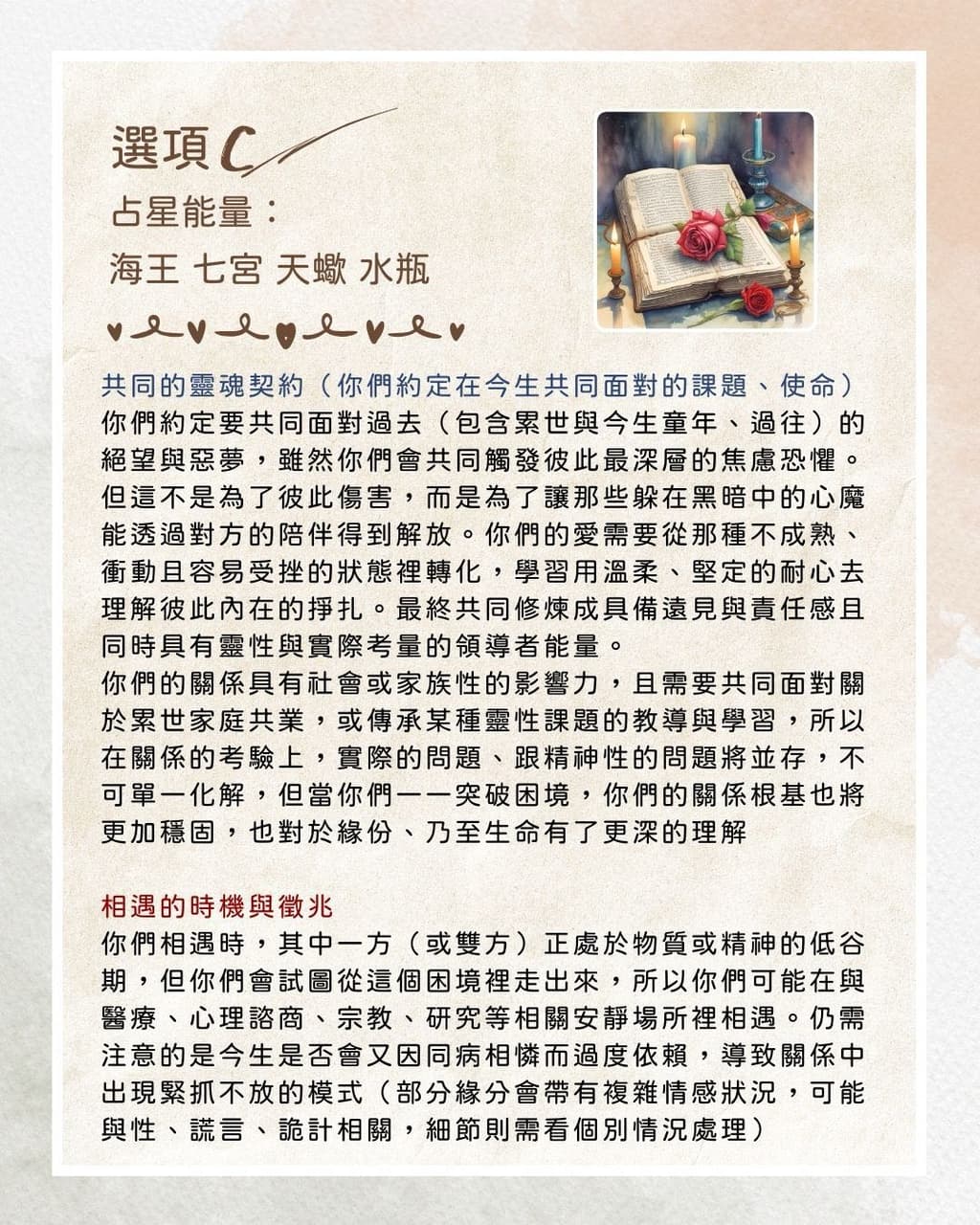 選項C

占星能量：

海王 七宮 天蠍 水瓶

共同的靈魂契約（你們約定在今生共同面對的課題、使命）

你們約定要共同面對過去（包含累世與今生童年、過往）的絕望與惡夢，雖然你們會共同觸發彼此最深層的焦慮恐懼。但這不是為了彼此傷害，而是為了讓那些躲在黑暗中的心魔能透過對方的陪伴得到解放。你們的愛需要從那種不成熟、衝動且容易受挫的狀態裡轉化，學習用溫柔、堅定的耐心去理解彼此內在的掙扎。最終共同修煉成具備遠見與責任感且同時具有靈性與實際考量的領導者能量。

你們的關係具有社會或家族性的影響力，且需要共同面對關於累世家庭共業，或傳承某種靈性課題的教導與學習，所以在關係的考驗上，實際的問題、跟精神性的問題將並存，不可單一化解，但當你們一一突破困境，你們的關係根基也將更加穩固，也對於緣份、乃至生命有了更深的理解

相遇的時機與徵兆

你們相遇時，其中一方（或雙方）正處於物質或精神的低谷期，但你們會試圖從這個困境裡走出來，所以你們可能在與醫療、心理諮商、宗教、研究等相關安靜場所裡相遇。仍需注意的是今生是否會又因同病相憐而過度依賴，導致關係中出現緊抓不放的模式（部分緣分會帶有複雜情感狀況，可能與性、謊言、詭計相關，細節則需看個別情況處理）